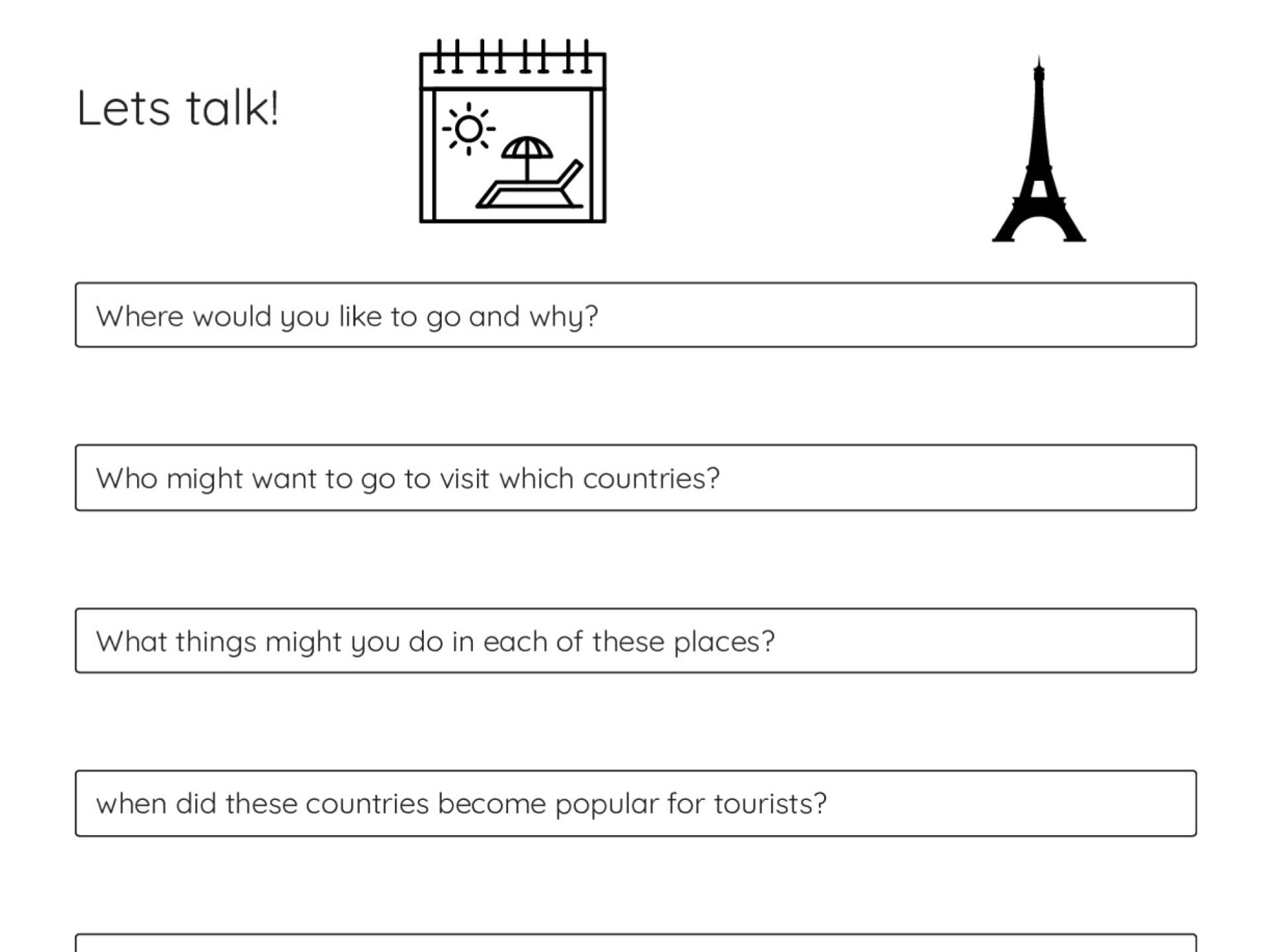 Lets talk!

Where would you like to go and why?

Who might want to go to visit which countries?

What things might you do in each of these places?

when did these countries become popular for tourists?